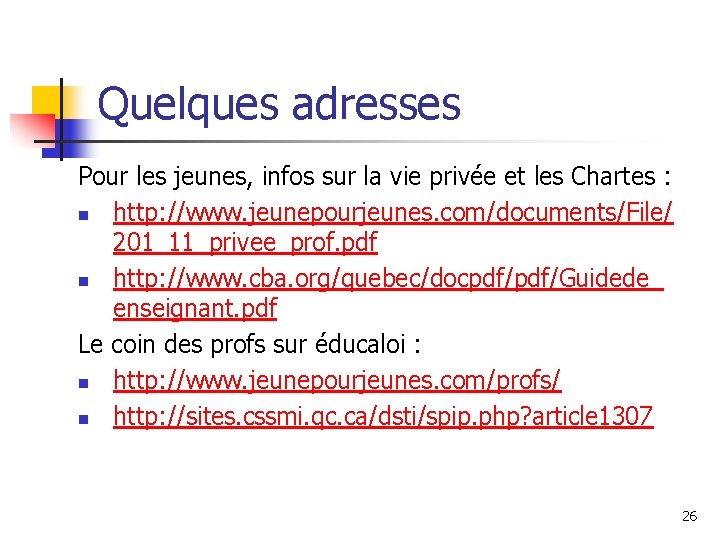 Quelques adresses

Pour les jeunes, infos sur la vie privée et les Chartes :

- http://www.jeunepourjeunes.com/documents/File/201_11_privee_prof.pdf
- http://www.cba.org/quebec/docpdf/pdf/Guidede_enseignant.pdf

Le coin des profs sur éducaloi :

- http://www.jeunepourjeunes.com/profs/
- http://sites.cssmi.qc.ca/dsti/spip.php?article1307

26